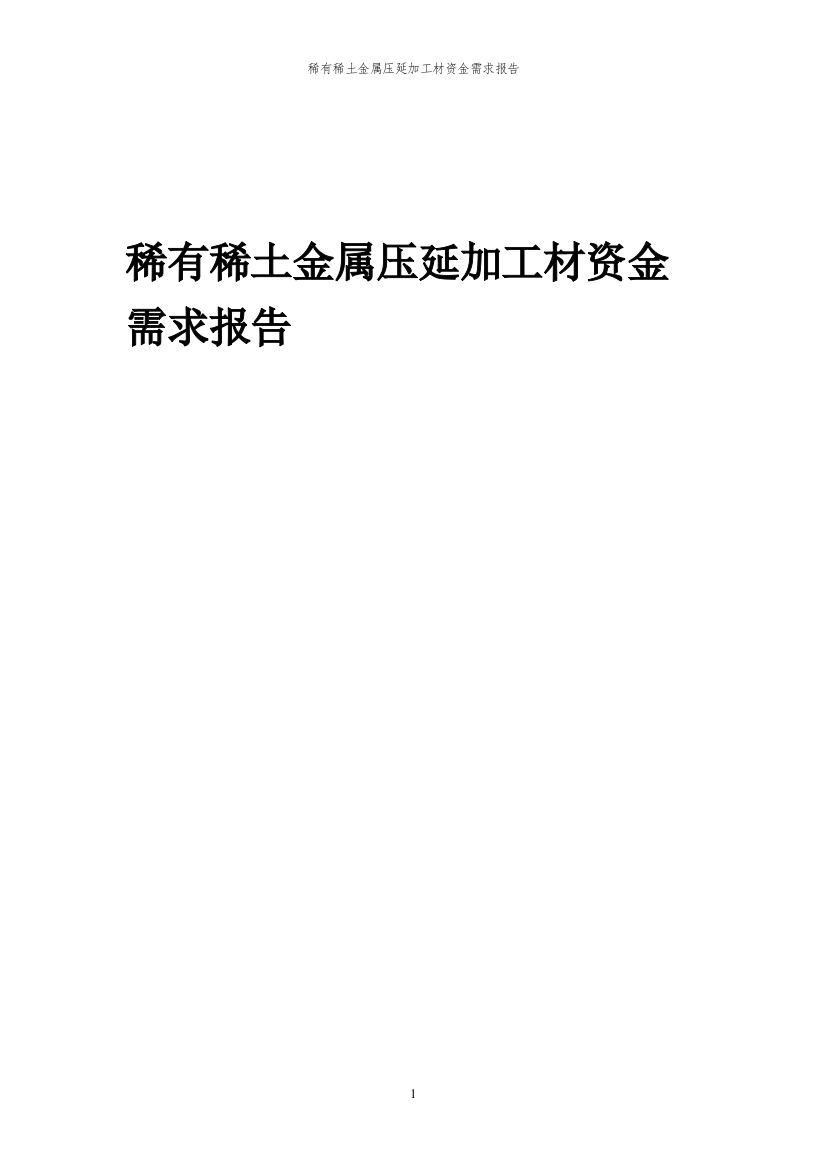 稀有稀土金属压延加工材资金需求报告

稀有稀土金属压延加工材资金需求报告

1